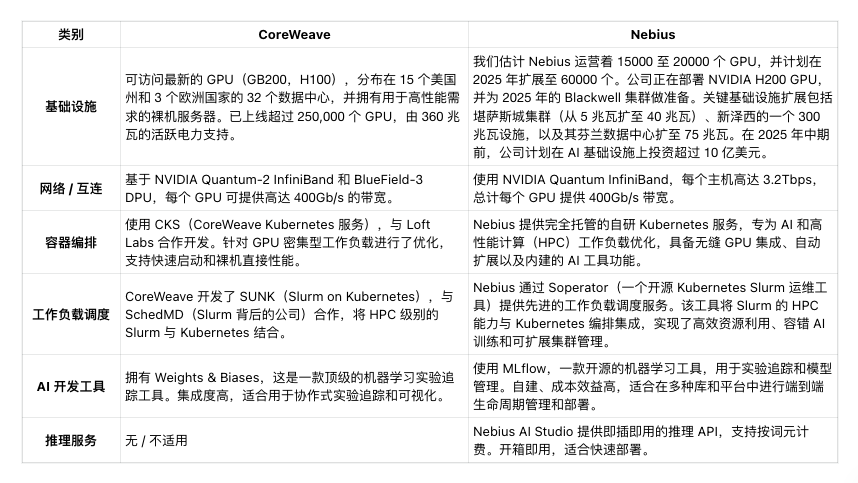 | 类别 | CoreWeave | Nebius |
|---|---|---|
| 基础设施 | 可访问最新的 GPU（GB200，H100），分布在 15 个美国州和 3 个欧洲国家的 32 个数据中心，并拥有用于高性能需求的裸机服务器。已上线超过 250,000 个 GPU，由 360 兆瓦的活跃电力支持。 | 我们估计 Nebius 运营着 15000 至 20000 个 GPU，并计划在 2025 年扩展至 60000 个。公司正在部署 NVIDIA H200 GPU，并为 2025 年的 Blackwell 集群做准备。关键基础设施扩展包括堪萨斯城集群（从 5 兆瓦扩至 40 兆瓦）、新泽西的一个 300 兆瓦设施，以及其芬兰数据中心扩至 75 兆瓦。在 2025 年中期前，公司计划在 AI 基础设施上投资超过 10 亿美元。 |
| 网络 / 互连 | 基于 NVIDIA Quantum-2 InfiniBand 和 BlueField-3 DPU，每个 GPU 可提供高达 400Gb/s 的带宽。 | 使用 NVIDIA Quantum InfiniBand，每个主机高达 3.2Tbps，总计每个 GPU 提供 400Gb/s 带宽。 |
| 容器编排 | 使用 CKS（CoreWeave Kubernetes 服务），与 Loft Labs 合作开发。针对 GPU 密集型工作负载进行了优化，支持快速启动和裸机直接性能。 | Nebius 提供完全托管的自研 Kubernetes 服务，专为 AI 和高性能计算（HPC）工作负载优化，具备无缝 GPU 集成、自动扩展以及内建的 AI 工具功能。 |
| 工作负载调度 | CoreWeave 开发了 SUNK（Slurm on Kubernetes），与 SchedMD（Slurm 背后的公司）合作，将 HPC 级别的 Slurm 与 Kubernetes 结合。 | Nebius 通过 Soperator（一个开源 Kubernetes Slurm 运维工具）提供先进的工作负载调度服务。该工具将 Slurm 的 HPC 能力与 Kubernetes 编排集成，实现了高效资源利用、容错 AI 训练和可扩展集群管理。 |
| AI 开发工具 | 拥有 Weights & Biases，这是一款顶级的机器学习实验追踪工具。集成度高，适合用于协作式实验追踪和可视化。 | 使用 MLflow，一款开源的机器学习工具，用于实验追踪和模型管理。自建、成本效益高，适合在多种库和平台中进行端到端生命周期管理和部署。 |
| 推理服务 | 无 / 不适用 | Nebius AI Studio 提供即插即用的推理 API，支持按词元计费。开箱即用，适合快速部署。 |